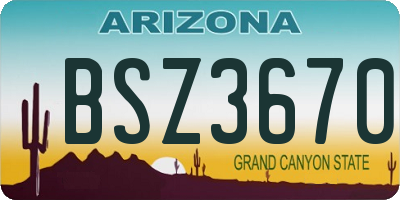 ARIZONA

BSZ3670

GRAND CANYON STATE